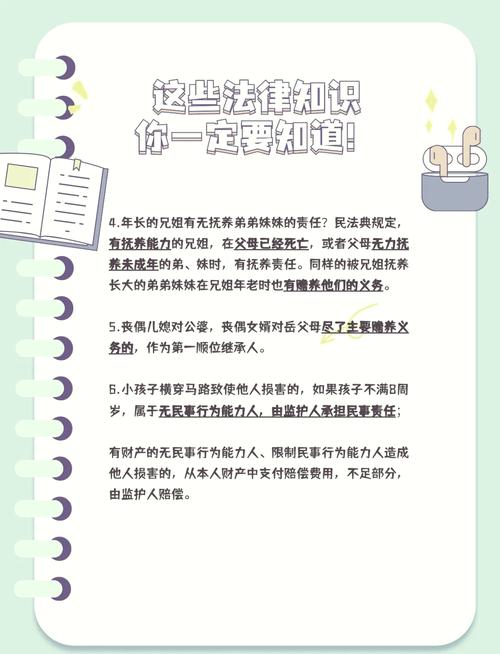 这些法律知识
你一定要知道!

4.年长的兄姐有无抚养弟弟妹妹的责任？民法典规定，有抚养能力的兄姐，在父母已经死亡，或者父母无力抚养未成年的弟、妹时，有抚养责任。同样的被兄姐抚养长大的弟弟妹妹在兄姐年老时也有赡养他们的义务。

5.丧偶儿媳对公婆，丧偶女婿对岳父母尽了主要赡养义务的，作为第一顺位继承人。

6.小孩子横穿马路致使他人损害的，如果孩子不满8周岁，属于无民事行为能力人，由监护人承担民事责任；

有财产的无民事行为能力人、限制民事行为能力人造成他人损害的，从本人财产中支付赔偿费用，不足部分，由监护人赔偿。